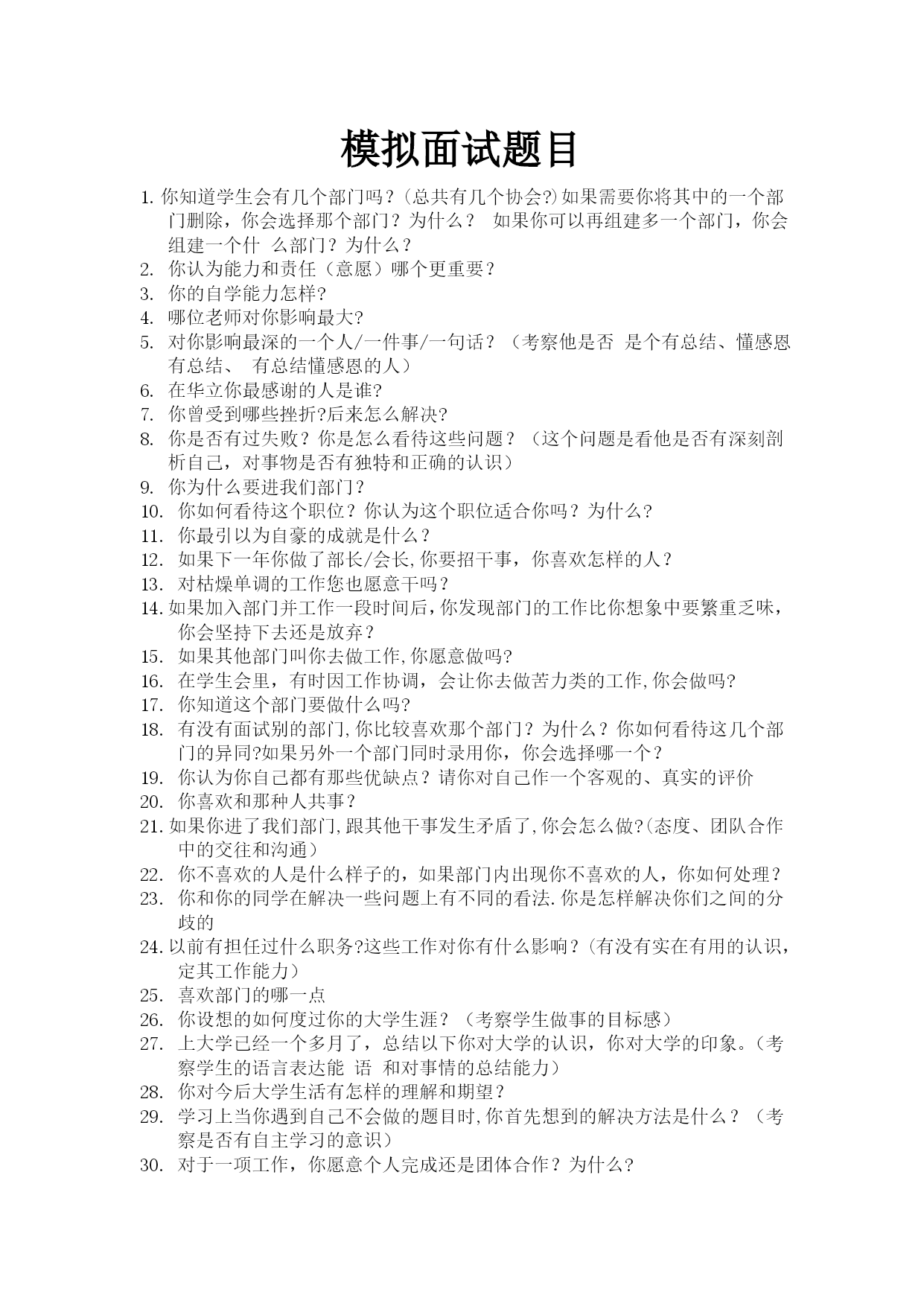 模拟面试题目

1. 你知道学生会有几个部门吗？(总共有几个协会?)如果需要你将其中的一个部门删除，你会选择那个部门？为什么？ 如果你可以再组建多一个部门，你会组建一个什 么部门？为什么？
2. 你认为能力和责任（意愿）哪个更重要？
3. 你的自学能力怎样?
4. 哪位老师对你影响最大?
5. 对你影响最深的一个人/一件事/一句话？（考察他是否 是个有总结、懂感恩有总结、 有总结懂感恩的人）
6. 在华立你最感谢的人是谁?
7. 你曾受到哪些挫折?后来怎么解决?
8. 你是否有过失败？你是怎么看待这些问题？（这个问题是看他是否有深刻剖析自己，对事物是否有独特和正确的认识）
9. 你为什么要进我们部门？
10. 你如何看待这个职位？你认为这个职位适合你吗？为什么？
11. 你最引以为自豪的成就是什么？
12. 如果下一年你做了部长/会长,你要招干事，你喜欢怎样的人？
13. 对枯燥单调的工作您也愿意干吗？
14. 如果加入部门并工作一段时间后，你发现部门的工作比你想象中要繁重乏味，你会坚持下去还是放弃？
15. 如果其他部门叫你去做工作,你愿意做吗?
16. 在学生会里，有时因工作协调，会让你去做苦力类的工作,你会做吗?
17. 你知道这个部门要做什么吗?
18. 有没有面试别的部门,你比较喜欢那个部门？为什么？你如何看待这几个部门的异同?如果另外一个部门同时录用你，你会选择哪一个？
19. 你认为你自己都有那些优缺点？请你对自己作一个客观的、真实的评价
20. 你喜欢和那种人共事？
21. 如果你进了我们部门,跟其他干事发生矛盾了,你会怎么做?(态度、团队合作中的交往和沟通）
22. 你不喜欢的人是什么样子的，如果部门内出现你不喜欢的人，你如何处理？
23. 你和你的同学在解决一些问题上有不同的看法.你是怎样解决你们之间的分歧的
24. 以前有担任过什么职务?这些工作对你有什么影响？(有没有实在有用的认识，定其工作能力）
25. 喜欢部门的哪一点
26. 你设想的如何度过你的大学生涯？（考察学生做事的目标感）
27. 上大学已经一个多月了，总结以下你对大学的认识，你对大学的印象。(考察学生的语言表达能 语 和对事情的总结能力）
28. 你对今后大学生活有怎样的理解和期望？
29. 学习上当你遇到自己不会做的题目时,你首先想到的解决方法是什么？（考察是否有自主学习的意识）
30. 对于一项工作，你愿意个人完成还是团体合作？为什么?